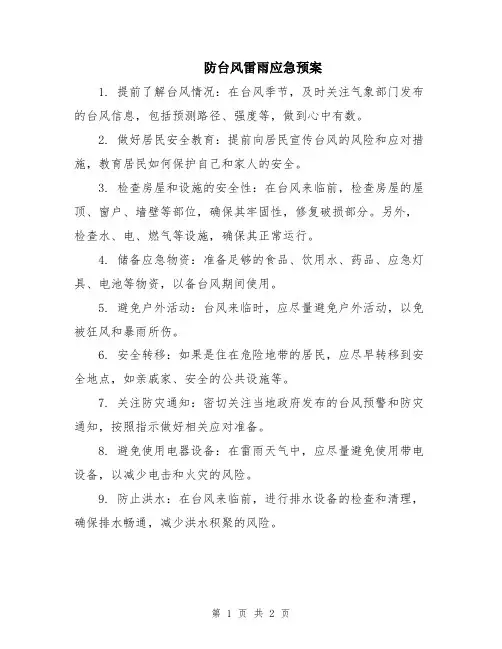 防台风雷雨应急预案

1. 提前了解台风情况：在台风季节，及时关注气象部门发布的台风信息，包括预测路径、强度等，做到心中有数。

2. 做好居民安全教育：提前向居民宣传台风的风险和应对措施，教育居民如何保护自己和家人的安全。

3. 检查房屋和设施的安全性：在台风来临前，检查房屋的屋顶、窗户、墙壁等部位，确保其牢固性，修复破损部分。另外，检查水、电、燃气等设施，确保其正常运行。

4. 储备应急物资：准备足够的食品、饮用水、药品、应急灯具、电池等物资，以备台风期间使用。

5. 避免户外活动：台风来临时，应尽量避免户外活动，以免被狂风和暴雨所伤。

6. 安全转移：如果是住在危险地带的居民，应尽早转移到安全地点，如亲戚家、安全的公共设施等。

7. 关注防灾通知：密切关注当地政府发布的台风预警和防灾通知，按照指示做好相关应对准备。

8. 避免使用电器设备：在雷雨天气中，应尽量避免使用带电设备，以减少电击和火灾的风险。

9. 防止洪水：在台风来临前，进行排水设备的检查和清理，确保排水畅通，减少洪水积聚的风险。

第 1 页 共 2 页